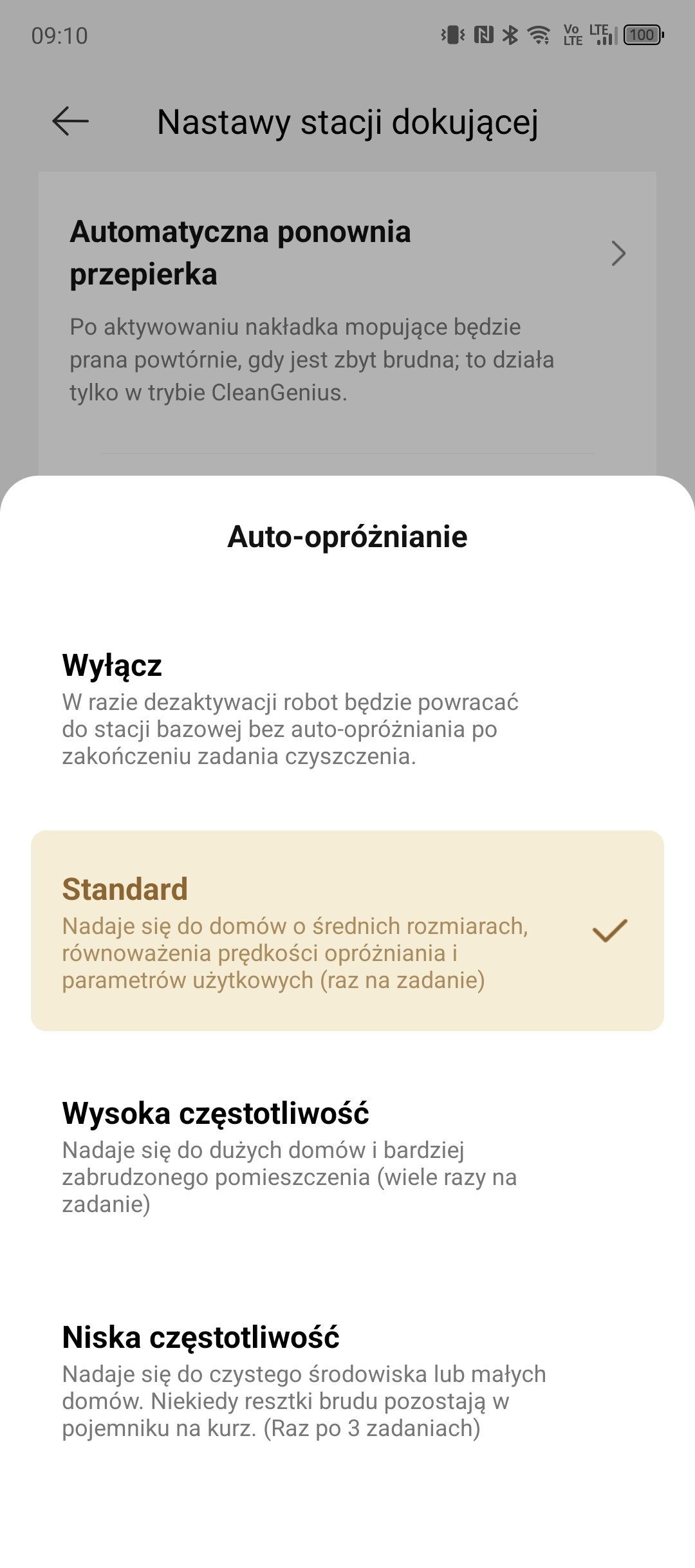 09:10

Vo LTE LTE 100

Nastawy stacji dokującej

Automatyczna ponownia przepierka

Po aktywowaniu nakładka mopujące będzie prana powtórnie, gdy jest zbyt brudna; to działa tylko w trybie CleanGenius.

Auto-opróżnianie

Wyłącz
W razie dezaktywacji robot będzie powracać do stacji bazowej bez auto-opróżniania po zakończeniu zadania czyszczenia.

Standard
Nadaje się do domów o średnich rozmiarach, równoważenia prędkości opróżniania i parametrów użytkowych (raz na zadanie)

Wysoka częstotliwość
Nadaje się do dużych domów i bardziej zabrudzonego pomieszczenia (wiele razy na zadanie)

Niska częstotliwość
Nadaje się do czystego środowiska lub małych domów. Niekiedy resztki brudu pozostają w pojemniku na kurz. (Raz po 3 zadaniach)